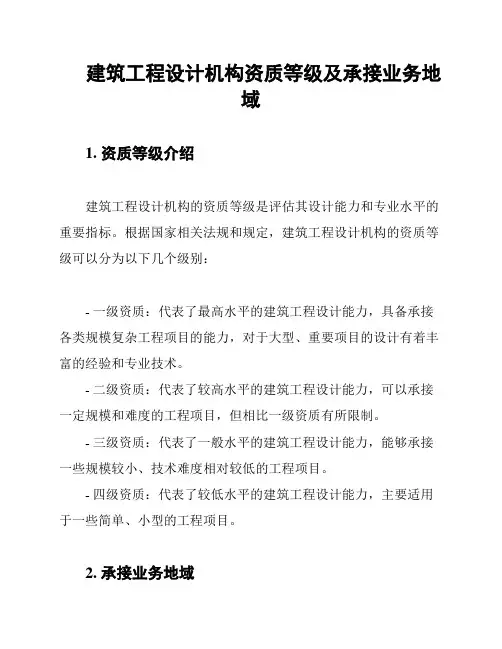 建筑工程设计机构资质等级及承接业务地域

1. 资质等级介绍

建筑工程设计机构的资质等级是评估其设计能力和专业水平的重要指标。根据国家相关法规和规定，建筑工程设计机构的资质等级可以分为以下几个级别：

- 一级资质：代表了最高水平的建筑工程设计能力，具备承接各类规模复杂工程项目的能力，对于大型、重要项目的设计有着丰富的经验和专业技术。

- 二级资质：代表了较高水平的建筑工程设计能力，可以承接一定规模和难度的工程项目，但相比一级资质有所限制。

- 三级资质：代表了一般水平的建筑工程设计能力，能够承接一些规模较小、技术难度相对较低的工程项目。

- 四级资质：代表了较低水平的建筑工程设计能力，主要适用于一些简单、小型的工程项目。

2. 承接业务地域